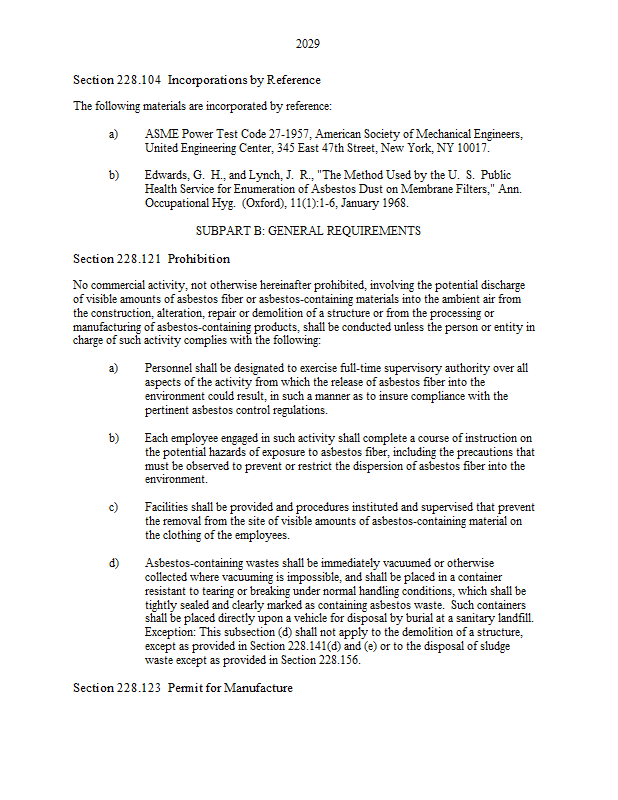 2029

Section 228.104 Incorporations by Reference

The following materials are incorporated by reference:

a) ASME Power Test Code 27-1957, American Society of Mechanical Engineers, United Engineering Center, 345 East 47th Street, New York, NY 10017.

b) Edwards, G. H., and Lynch, J. R., "The Method Used by the U. S. Public Health Service for Enumeration of Asbestos Dust on Membrane Filters," Ann. Occupational Hyg. (Oxford), 11(1):1-6, January 1968.

SUBPART B: GENERAL REQUIREMENTS

Section 228.121 Prohibition

No commercial activity, not otherwise hereinafter prohibited, involving the potential discharge of visible amounts of asbestos fiber or asbestos-containing materials into the ambient air from the construction, alteration, repair or demolition of a structure or from the processing or manufacturing of asbestos-containing products, shall be conducted unless the person or entity in charge of such activity complies with the following:

a) Personnel shall be designated to exercise full-time supervisory authority over all aspects of the activity from which the release of asbestos fiber into the environment could result, in such a manner as to insure compliance with the pertinent asbestos control regulations.

b) Each employee engaged in such activity shall complete a course of instruction on the potential hazards of exposure to asbestos fiber, including the precautions that must be observed to prevent or restrict the dispersion of asbestos fiber into the environment.

c) Facilities shall be provided and procedures instituted and supervised that prevent the removal from the site of visible amounts of asbestos-containing material on the clothing of the employees.

d) Asbestos-containing wastes shall be immediately vacuumed or otherwise collected where vacuuming is impossible, and shall be placed in a container resistant to tearing or breaking under normal handling conditions, which shall be tightly sealed and clearly marked as containing asbestos waste. Such containers shall be placed directly upon a vehicle for disposal by burial at a sanitary landfill. Exception: This subsection (d) shall not apply to the demolition of a structure, except as provided in Section 228.141(d) and (e) or to the disposal of sludge waste except as provided in Section 228.156.

Section 228.123 Permit for Manufacture